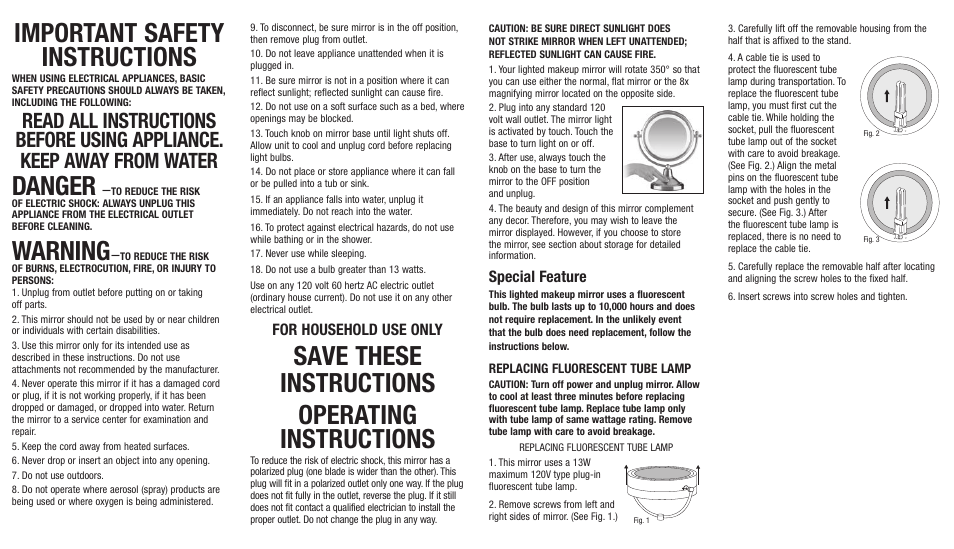 IMPORTANT SAFETY INSTRUCTIONS

WHEN USING ELECTRICAL APPLIANCES, BASIC SAFETY PRECAUTIONS SHOULD ALWAYS BE TAKEN, INCLUDING THE FOLLOWING:

READ ALL INSTRUCTIONS BEFORE USING APPLIANCE. KEEP AWAY FROM WATER

DANGER —TO REDUCE THE RISK OF ELECTRIC SHOCK: ALWAYS UNPLUG THIS APPLIANCE FROM THE ELECTRICAL OUTLET BEFORE CLEANING.

WARNING—TO REDUCE THE RISK OF BURNS, ELECTROCUTION, FIRE, OR INJURY TO PERSONS:

1. Unplug from outlet before putting on or taking off parts.
2. This mirror should not be used by or near children or individuals with certain disabilities.
3. Use this mirror only for its intended use as described in these instructions. Do not use attachments not recommended by the manufacturer.
4. Never operate this mirror if it has a damaged cord or plug, if it is not working properly, if it has been dropped or damaged, or dropped into water. Return the mirror to a service center for examination and repair.
5. Keep the cord away from heated surfaces.
6. Never drop or insert an object into any opening.
7. Do not use outdoors.
8. Do not operate where aerosol (spray) products are being used or where oxygen is being administered.
9. To disconnect, be sure mirror is in the off position, then remove plug from outlet.
10. Do not leave appliance unattended when it is plugged in.
11. Be sure mirror is not in a position where it can reflect sunlight; reflected sunlight can cause fire.
12. Do not use on a soft surface such as a bed, where openings may be blocked.
13. Touch knob on mirror base until light shuts off. Allow unit to cool and unplug cord before replacing light bulbs.
14. Do not place or store appliance where it can fall or be pulled into a tub or sink.
15. If an appliance falls into water, unplug it immediately. Do not reach into the water.
16. To protect against electrical hazards, do not use while bathing or in the shower.
17. Never use while sleeping.
18. Do not use a bulb greater than 13 watts.

Use on any 120 volt 60 hertz AC electric outlet (ordinary house current). Do not use it on any other electrical outlet.

FOR HOUSEHOLD USE ONLY

SAVE THESE INSTRUCTIONS

OPERATING INSTRUCTIONS

To reduce the risk of electric shock, this mirror has a polarized plug (one blade is wider than the other). This plug will fit in a polarized outlet only one way. If the plug does not fit fully in the outlet, reverse the plug. If it still does not fit contact a qualified electrician to install the proper outlet. Do not change the plug in any way.

CAUTION: BE SURE DIRECT SUNLIGHT DOES NOT STRIKE MIRROR WHEN LEFT UNATTENDED; REFLECTED SUNLIGHT CAN CAUSE FIRE.

1. Your lighted makeup mirror will rotate 350° so that you can use either the normal, flat mirror or the 8x magnifying mirror located on the opposite side.
2. Plug into any standard 120 volt wall outlet. The mirror light is activated by touch. Touch the base to turn light on or off.
3. After use, always touch the knob on the base to turn the mirror to the OFF position and unplug.
4. The beauty and design of this mirror complement any decor. Therefore, you may wish to leave the mirror displayed. However, if you choose to store the mirror, see section about storage for detailed information.

Special Feature

This lighted makeup mirror uses a fluorescent bulb. The bulb lasts up to 10,000 hours and does not require replacement. In the unlikely event that the bulb does need replacement, follow the instructions below.

REPLACING FLUORESCENT TUBE LAMP

CAUTION: Turn off power and unplug mirror. Allow to cool at least three minutes before replacing fluorescent tube lamp. Replace tube lamp only with tube lamp of same wattage rating. Remove tube lamp with care to avoid breakage.

REPLACING FLUORESCENT TUBE LAMP

1. This mirror uses a 13W maximum 120V type plug-in fluorescent tube lamp.
2. Remove screws from left and right sides of mirror. (See Fig. 1.)

Fig. 1

3. Carefully lift off the removable housing from the half that is affixed to the stand.
4. A cable tie is used to protect the fluorescent tube lamp during transportation. To replace the fluorescent tube lamp, you must first cut the cable tie. While holding the socket, pull the fluorescent tube lamp out of the socket with care to avoid breakage. (See Fig. 2.) Align the metal pins on the fluorescent tube lamp with the holes in the socket and push gently to secure. (See Fig. 3.) After the fluorescent tube lamp is replaced, there is no need to replace the cable tie.

Fig. 2

Fig. 3

5. Carefully replace the removable half after locating and aligning the screw holes to the fixed half.
6. Insert screws into screw holes and tighten.